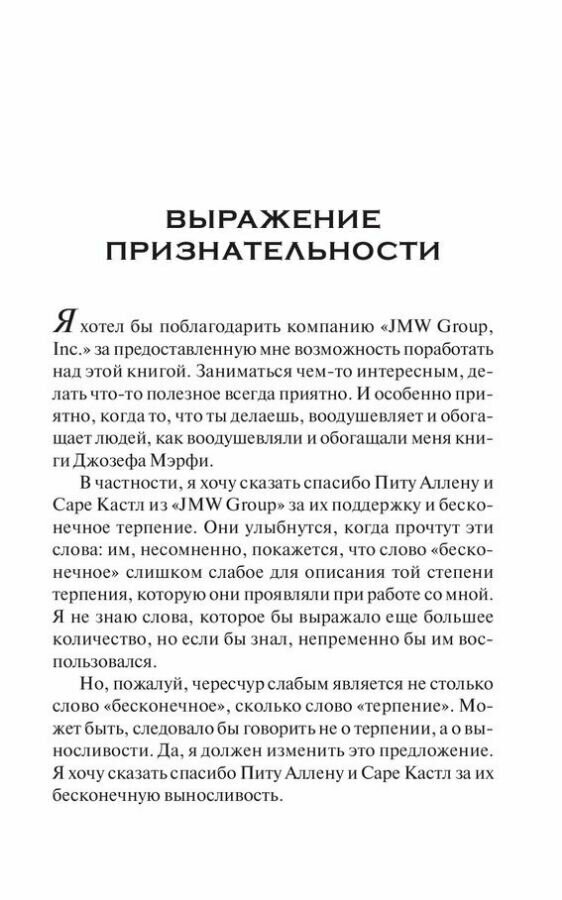 ВЫРАЖЕНИЕ ПРИЗНАТЕЛЬНОСТИ

Я хотел бы поблагодарить компанию «JMW Group, Inc.» за предоставленную мне возможность поработать над этой книгой. Заниматься чем-то интересным, делать что-то полезное всегда приятно. И особенно приятно, когда то, что ты делаешь, воодушевляет и обогащает людей, как воодушевляли и обогащали меня книги Джозефа Мэрфи.

В частности, я хочу сказать спасибо Питу Аллену и Саре Кастл из «JMW Group» за их поддержку и бесконечное терпение. Они улыбнутся, когда прочтут эти слова: им, несомненно, покажется, что слово «бесконечное» слишком слабое для описания той степени терпения, которую они проявляли при работе со мной. Я не знаю слова, которое бы выражало еще большее количество, но если бы знал, непременно бы им воспользовался.

Но, пожалуй, чересчур слабым является не столько слово «бесконечное», сколько слово «терпение». Может быть, следовало бы говорить не о терпении, а о выносливости. Да, я должен изменить это предложение. Я хочу сказать спасибо Питу Аллену и Саре Кастл за их бесконечную выносливость.